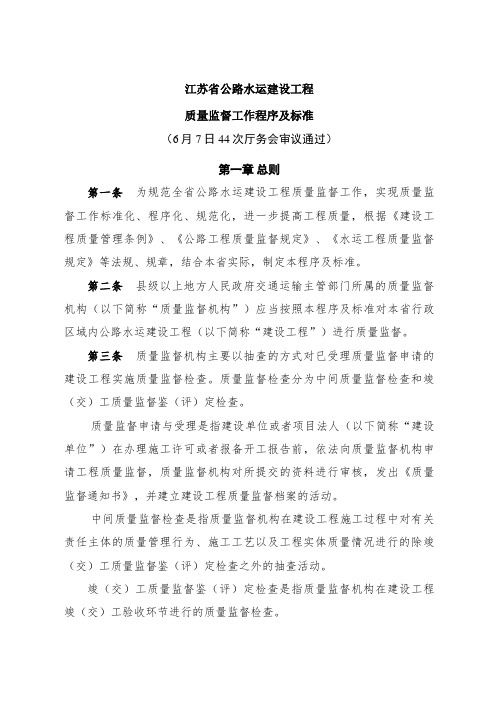 江苏省公路水运建设工程

质量监督工作程序及标准

（6月7日44次厅务会审议通过）

第一章 总则

第一条 为规范全省公路水运建设工程质量监督工作，实现质量监督工作标准化、程序化、规范化，进一步提高工程质量，根据《建设工程质量管理条例》、《公路工程质量监督规定》、《水运工程质量监督规定》等法规、规章，结合本省实际，制定本程序及标准。

第二条 县级以上地方人民政府交通运输主管部门所属的质量监督机构（以下简称“质量监督机构”）应当按照本程序及标准对本省行政区域内公路水运建设工程（以下简称“建设工程”）进行质量监督。

第三条 质量监督机构主要以抽查的方式对已受理质量监督申请的建设工程实施质量监督检查。质量监督检查分为中间质量监督检查和竣（交）工质量监督鉴（评）定检查。

质量监督申请与受理是指建设单位或者项目法人（以下简称“建设单位”）在办理施工许可或者报备开工报告前，依法向质量监督机构申请工程质量监督，质量监督机构对所提交的资料进行审核，发出《质量监督通知书》，并建立建设工程质量监督档案的活动。

中间质量监督检查是指质量监督机构在建设工程施工过程中对有关责任主体的质量管理行为、施工工艺以及工程实体质量情况进行的除竣（交）工质量监督鉴（评）定检查之外的抽查活动。

竣（交）工质量监督鉴（评）定检查是指质量监督机构在建设工程竣（交）工验收环节进行的质量监督检查。